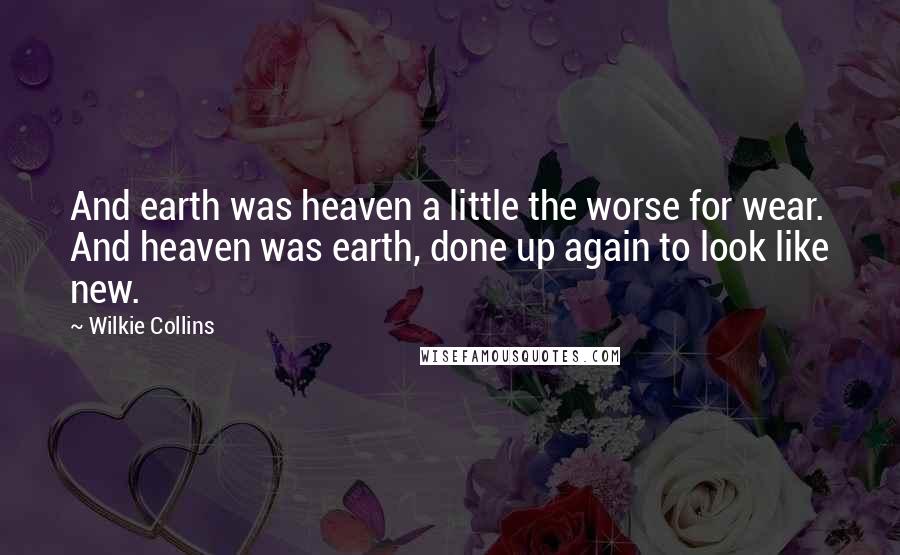 And earth was heaven a little the worse for wear. And heaven was earth, done up again to look like new.

~ Wilkie Collins

WISEFAMOUSQUOTES.COM